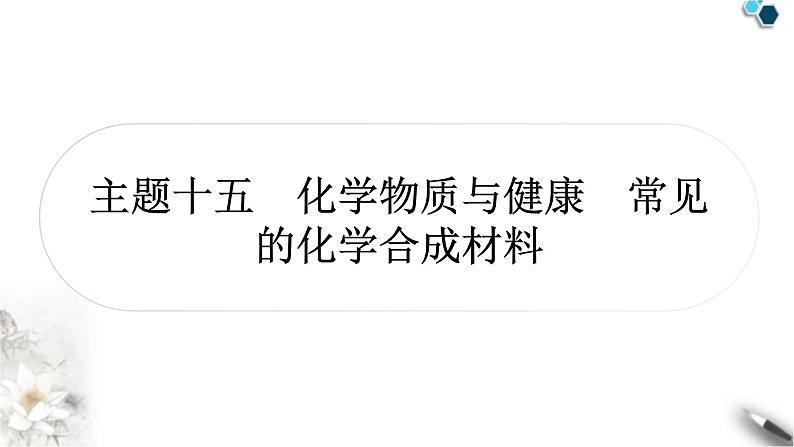 主题十五　化学物质与健康　常见的化学合成材料